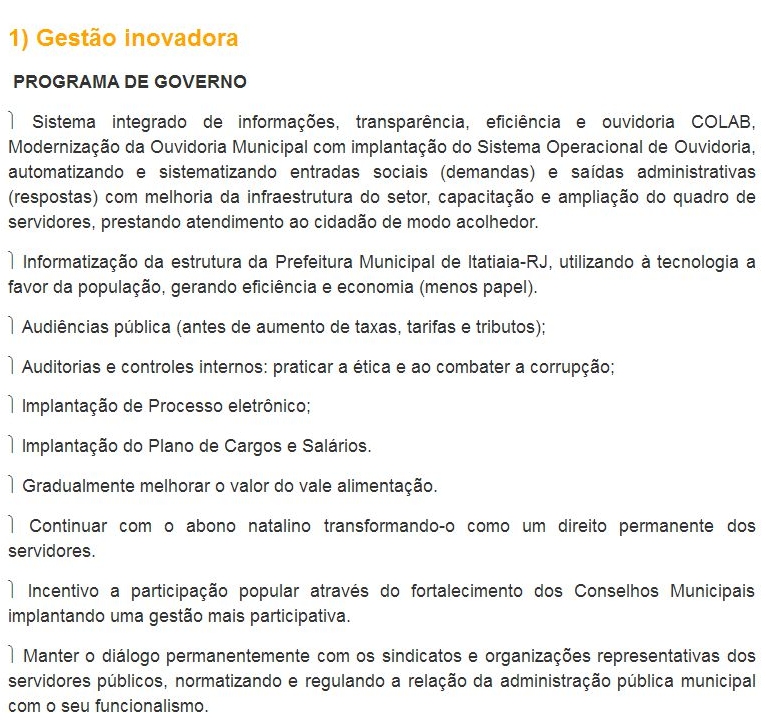 1) Gestão inovadora

PROGRAMA DE GOVERNO

⎫ Sistema integrado de informações, transparência, eficiência e ouvidoria COLAB, Modernização da Ouvidoria Municipal com implantação do Sistema Operacional de Ouvidoria, automatizando e sistematizando entradas sociais (demandas) e saídas administrativas (respostas) com melhoria da infraestrutura do setor, capacitação e ampliação do quadro de servidores, prestando atendimento ao cidadão de modo acolhedor.

⎫ Informatização da estrutura da Prefeitura Municipal de Itatiaia-RJ, utilizando à tecnologia a favor da população, gerando eficiência e economia (menos papel).

⎫ Audiências pública (antes de aumento de taxas, tarifas e tributos);

⎫ Auditorias e controles internos: praticar a ética e ao combater a corrupção;

⎫ Implantação de Processo eletrônico;

⎫ Implantação do Plano de Cargos e Salários.

⎫ Gradualmente melhorar o valor do vale alimentação.

⎫ Continuar com o abono natalino transformando-o como um direito permanente dos servidores.

⎫ Incentivo a participação popular através do fortalecimento dos Conselhos Municipais implantando uma gestão mais participativa.

⎫ Manter o diálogo permanentemente com os sindicatos e organizações representativas dos servidores públicos, normatizando e regulando a relação da administração pública municipal com o seu funcionalismo.